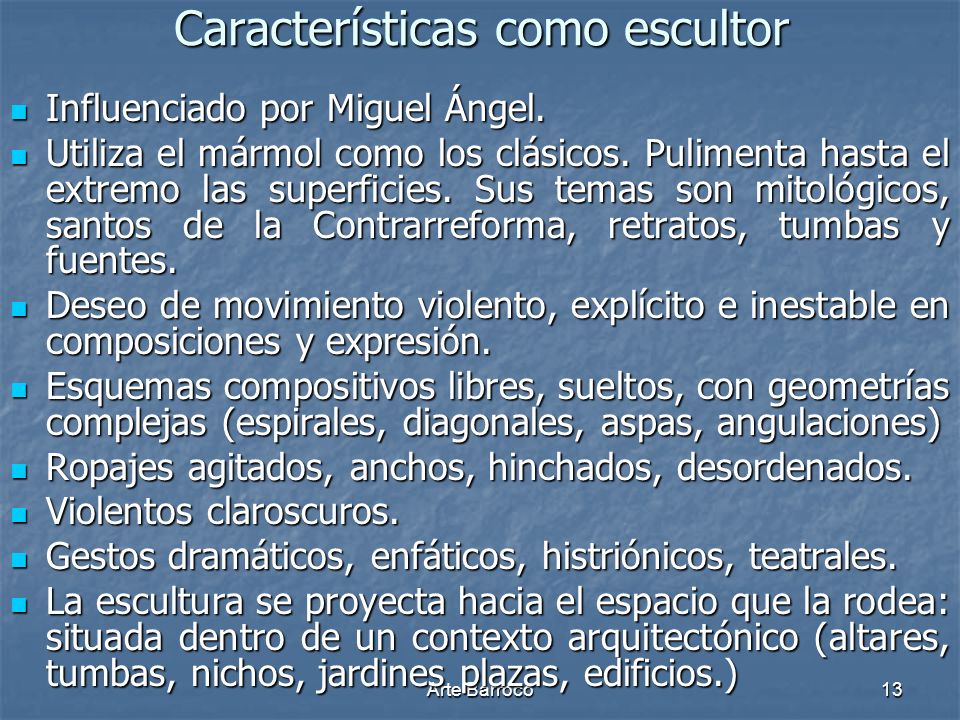 Características como escultor

- Influenciado por Miguel Ángel.
- Utiliza el mármol como los clásicos. Pulimenta hasta el extremo las superficies. Sus temas son mitológicos, santos de la Contrarreforma, retratos, tumbas y fuentes.
- Deseo de movimiento violento, explícito e inestable en composiciones y expresión.
- Esquemas compositivos libres, sueltos, con geometrías complejas (espirales, diagonales, aspas, angulaciones)
- Ropajes agitados, anchos, hinchados, desordenados.
- Violentos claroscuros.
- Gestos dramáticos, enfáticos, histriónicos, teatrales.
- La escultura se proyecta hacia el espacio que la rodea: situada dentro de un contexto arquitectónico (altares, tumbas, nichos, jardines, plazas, edificios.)

Arte Barroco

13